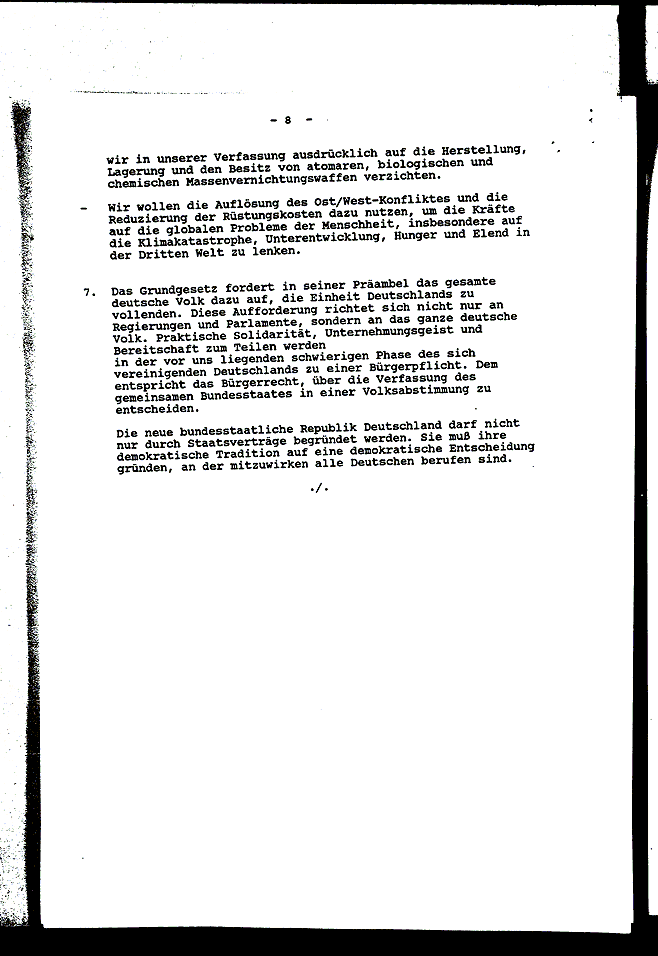 - 8 -

wir in unserer Verfassung ausdrücklich auf die Herstellung, Lagerung und den Besitz von atomaren, biologischen und chemischen Massenvernichtungswaffen verzichten.

- Wir wollen die Auflösung des Ost/West-Konfliktes und die Reduzierung der Rüstungskosten dazu nutzen, um die Kräfte auf die globalen Probleme der Menschheit, insbesondere auf die Klimakatastrophe, Unterentwicklung, Hunger und Elend in der Dritten Welt zu lenken.

7. Das Grundgesetz fordert in seiner Präambel das gesamte deutsche Volk dazu auf, die Einheit Deutschlands zu vollenden. Diese Aufforderung richtet sich nicht nur an Regierungen und Parlamente, sondern an das ganze deutsche Volk. Praktische Solidarität, Unternehmungsgeist und Bereitschaft zum Teilen werden in der vor uns liegenden schwierigen Phase des sich vereinigenden Deutschlands zu einer Bürgerpflicht. Dem entspricht das Bürgerrecht, über die Verfassung des gemeinsamen Bundesstaates in einer Volksabstimmung zu entscheiden.

Die neue bundesstaatliche Republik Deutschland darf nicht nur durch Staatsverträge begründet werden. Sie muß ihre demokratische Tradition auf eine demokratische Entscheidung gründen, an der mitzuwirken alle Deutschen berufen sind.

./.